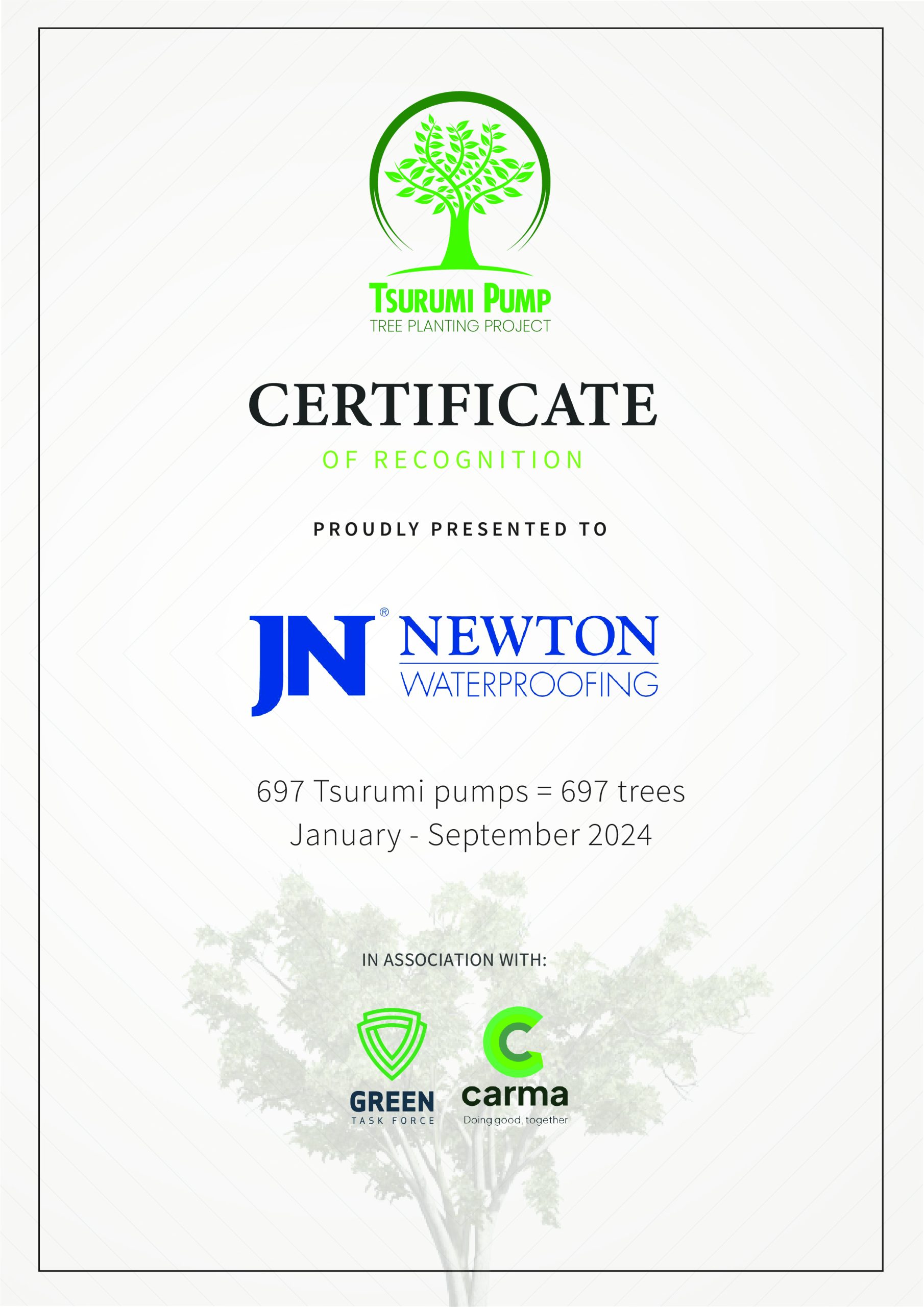 TSURUMI PUMP
TREE PLANTING PROJECT

CERTIFICATE
OF RECOGNITION

PROUDLY PRESENTED TO

JN® NEWTON
WATERPROOFING

697 Tsurumi pumps = 697 trees
January - September 2024

IN ASSOCIATION WITH:

GREEN
TASK FORCE

carma
Doing good, together